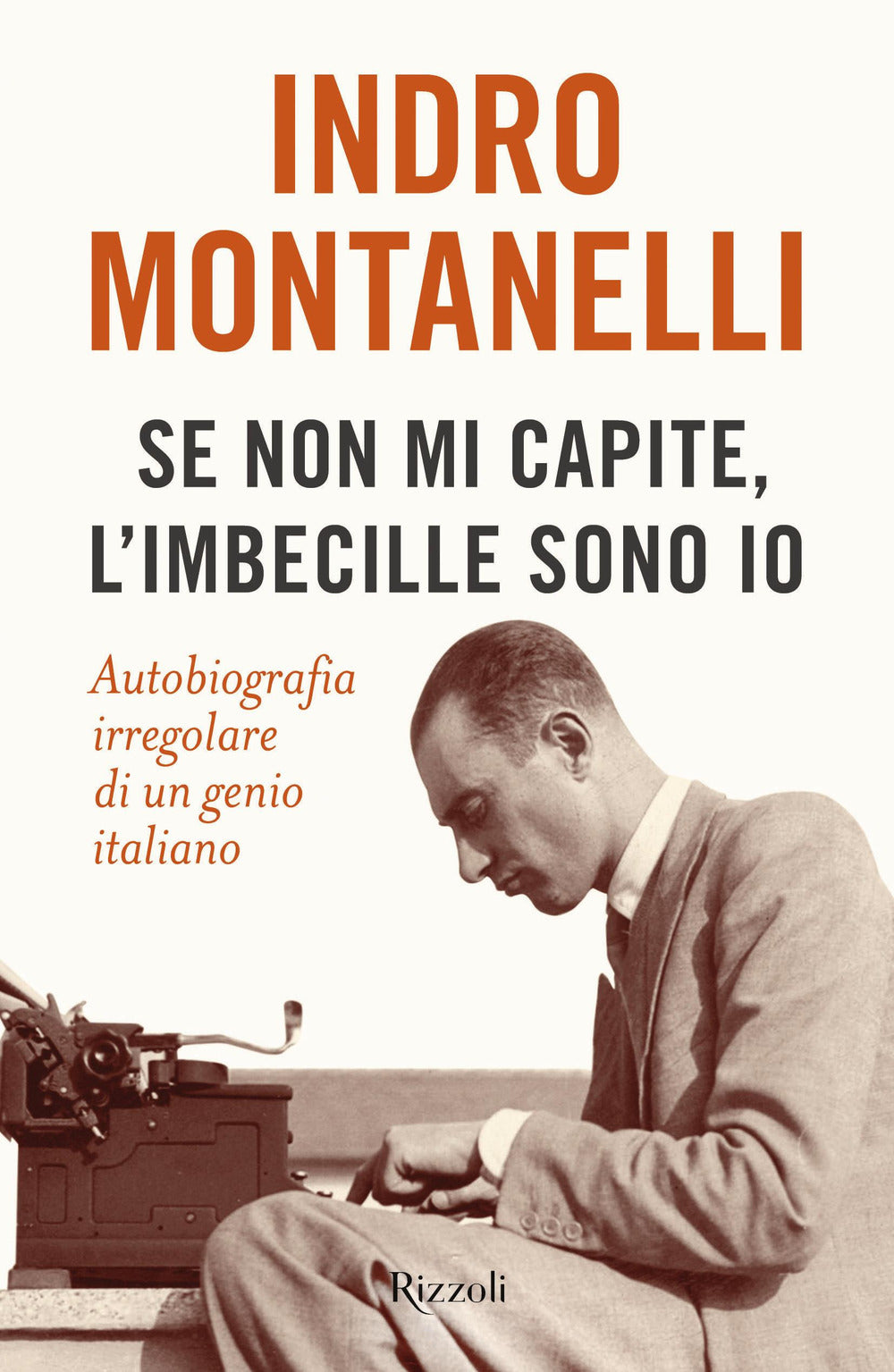 INDRO MONTANELLI

SE NON MI CAPITE, L'IMBECILLE SONO IO

Autobiografia irregolare di un genio italiano

Rizzoli